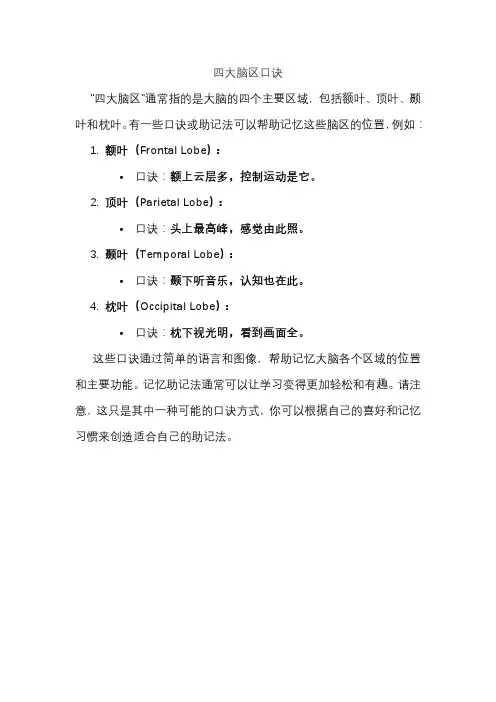 四大脑区口诀

"四大脑区"通常指的是大脑的四个主要区域，包括额叶、顶叶、颞叶和枕叶。有一些口诀或助记法可以帮助记忆这些脑区的位置，例如：

1. 额叶（Frontal Lobe）：
   • 口诀：额上云层多，控制运动是它。
2. 顶叶（Parietal Lobe）：
   • 口诀：头上最高峰，感觉由此照。
3. 颞叶（Temporal Lobe）：
   • 口诀：颞下听音乐，认知也在此。
4. 枕叶（Occipital Lobe）：
   • 口诀：枕下视光明，看到画面全。

这些口诀通过简单的语言和图像，帮助记忆大脑各个区域的位置和主要功能。记忆助记法通常可以让学习变得更加轻松和有趣。请注意，这只是其中一种可能的口诀方式，你可以根据自己的喜好和记忆习惯来创造适合自己的助记法。